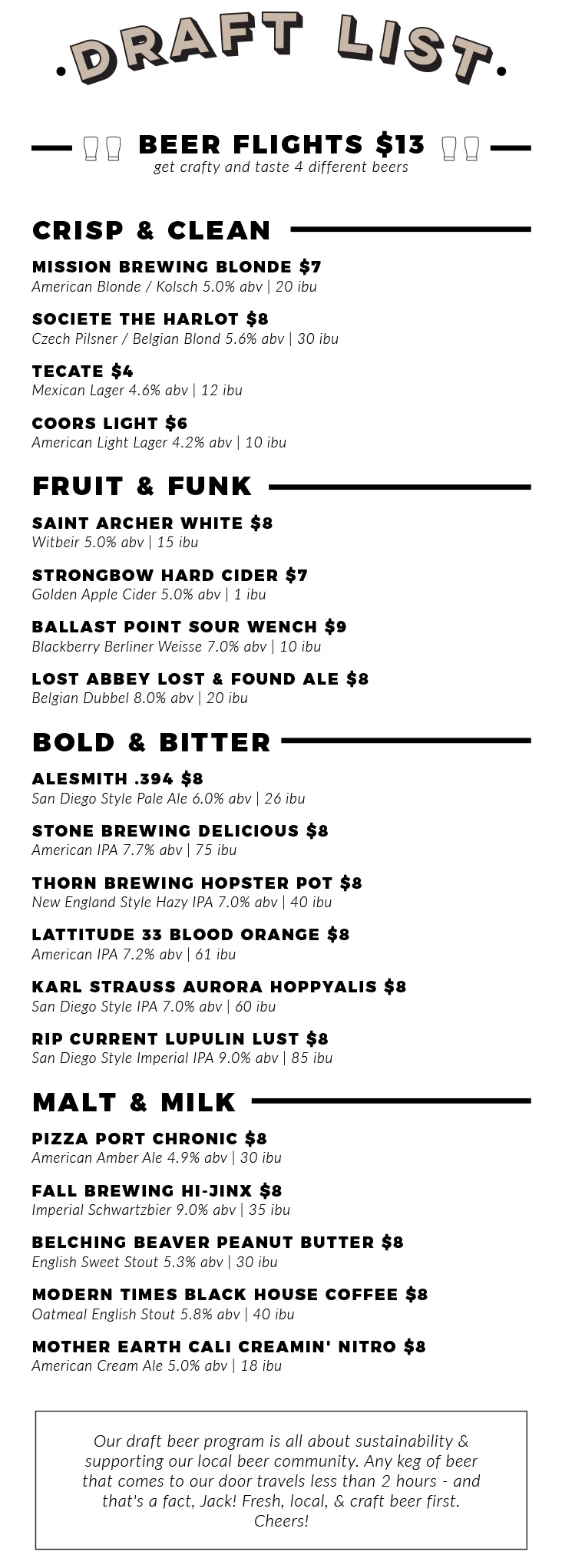 DRAFT LIST

BEER FLIGHTS $13
get crafty and taste 4 different beers

CRISP & CLEAN

MISSION BREWING BLONDE $7
American Blonde / Kolsch 5.0% abv | 20 ibu

SOCIETE THE HARLOT $8
Czech Pilsner / Belgian Blond 5.6% abv | 30 ibu

TECATE $4
Mexican Lager 4.6% abv | 12 ibu

COORS LIGHT $6
American Light Lager 4.2% abv | 10 ibu

FRUIT & FUNK

SAINT ARCHER WHITE $8
Witbeir 5.0% abv | 15 ibu

STRONGBOW HARD CIDER $7
Golden Apple Cider 5.0% abv | 1 ibu

BALLAST POINT SOUR WENCH $9
Blackberry Berliner Weisse 7.0% abv | 10 ibu

LOST ABBEY LOST & FOUND ALE $8
Belgian Dubbel 8.0% abv | 20 ibu

BOLD & BITTER

ALESMITH .394 $8
San Diego Style Pale Ale 6.0% abv | 26 ibu

STONE BREWING DELICIOUS $8
American IPA 7.7% abv | 75 ibu

THORN BREWING HOPSTER POT $8
New England Style Hazy IPA 7.0% abv | 40 ibu

LATTITUDE 33 BLOOD ORANGE $8
American IPA 7.2% abv | 61 ibu

KARL STRAUSS AURORA HOPPYALIS $8
San Diego Style IPA 7.0% abv | 60 ibu

RIP CURRENT LUPULIN LUST $8
San Diego Style Imperial IPA 9.0% abv | 85 ibu

MALT & MILK

PIZZA PORT CHRONIC $8
American Amber Ale 4.9% abv | 30 ibu

FALL BREWING HI-JINX $8
Imperial Schwartzbier 9.0% abv | 35 ibu

BELCHING BEAVER PEANUT BUTTER $8
English Sweet Stout 5.3% abv | 30 ibu

MODERN TIMES BLACK HOUSE COFFEE $8
Oatmeal English Stout 5.8% abv | 40 ibu

MOTHER EARTH CALI CREAMIN' NITRO $8
American Cream Ale 5.0% abv | 18 ibu

Our draft beer program is all about sustainability & supporting our local beer community. Any keg of beer that comes to our door travels less than 2 hours - and that's a fact, Jack! Fresh, local, & craft beer first. Cheers!